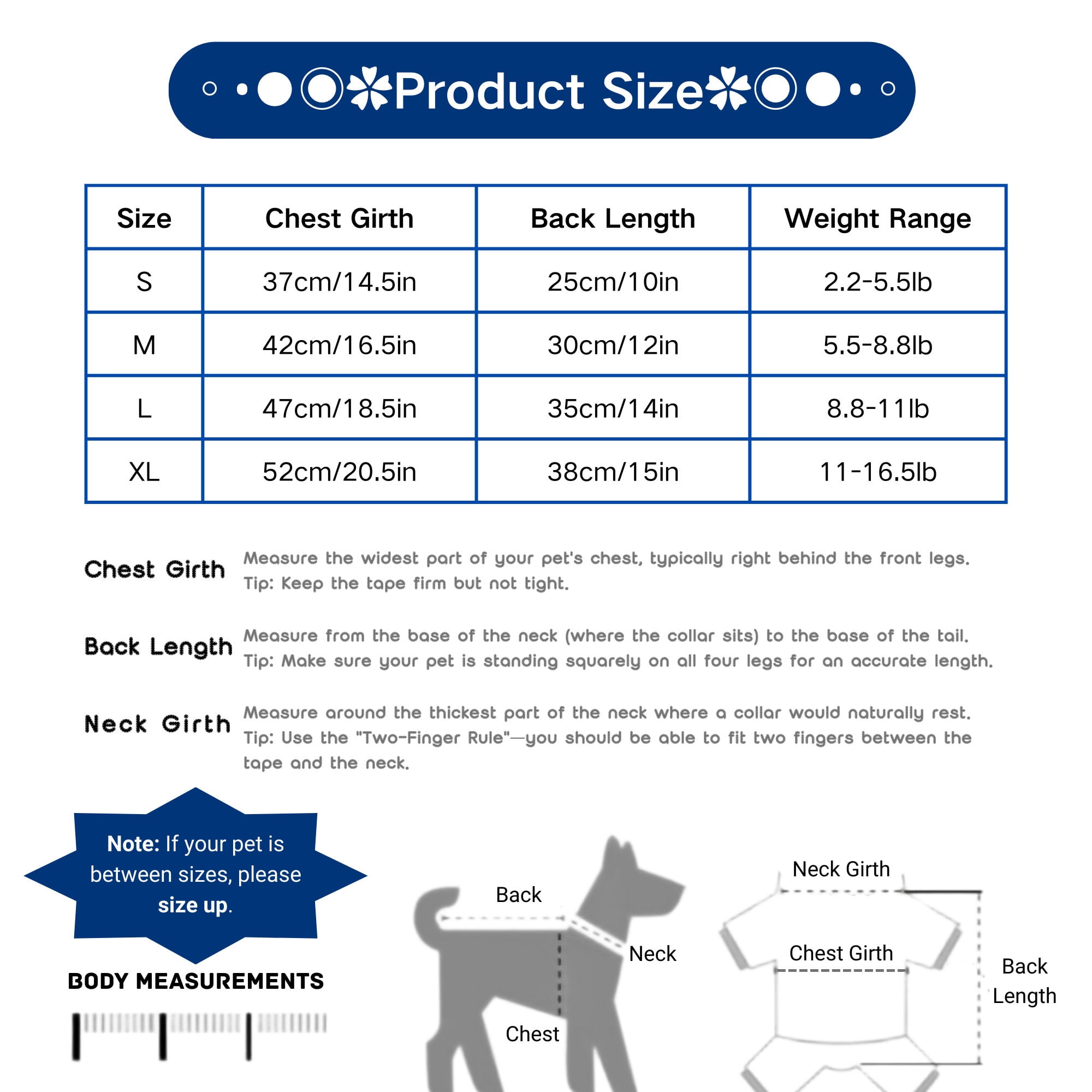 Product Size

| Size | Chest Girth | Back Length | Weight Range |
|---|---|---|---|
| S | 37cm/14.5in | 25cm/10in | 2.2-5.5lb |
| M | 42cm/16.5in | 30cm/12in | 5.5-8.8lb |
| L | 47cm/18.5in | 35cm/14in | 8.8-11lb |
| XL | 52cm/20.5in | 38cm/15in | 11-16.5lb |

Chest Girth
Measure the widest part of your pet's chest, typically right behind the front legs. Tip: Keep the tape firm but not tight.

Back Length
Measure from the base of the neck (where the collar sits) to the base of the tail. Tip: Make sure your pet is standing squarely on all four legs for an accurate length.

Neck Girth
Measure around the thickest part of the neck where a collar would naturally rest. Tip: Use the "Two-Finger Rule"—you should be able to fit two fingers between the tape and the neck.

Note: If your pet is between sizes, please size up.

BODY MEASUREMENTS

Back
Neck
Chest

Neck Girth
Chest Girth
Back Length